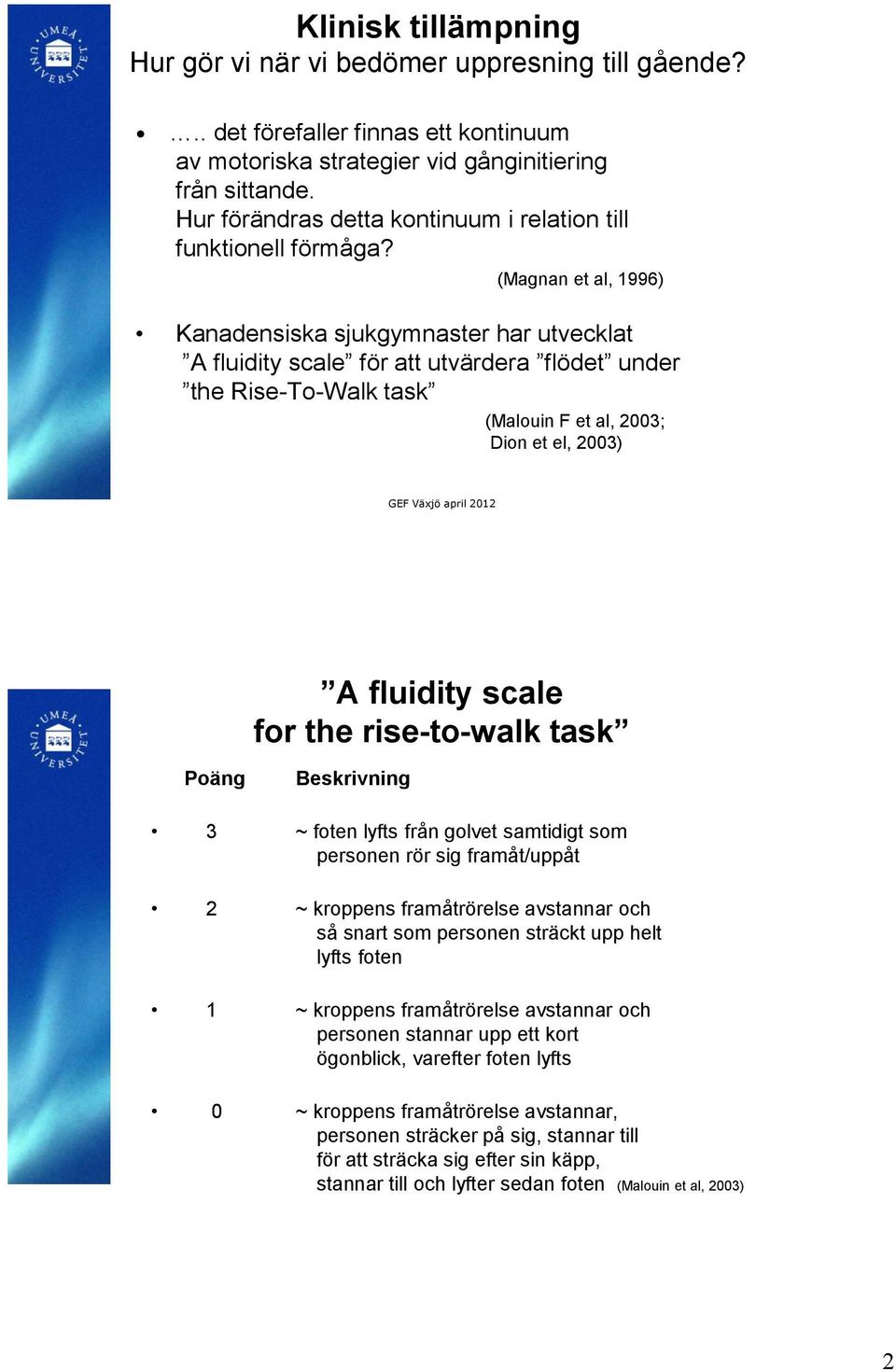 UMEÅ UNIVERSITET

Klinisk tillämpning
Hur gör vi när vi bedömer uppresning till gående?

• ….. det förefaller finnas ett kontinuum av motoriska strategier vid gånginitiering från sittande. Hur förändras detta kontinuum i relation till funktionell förmåga?
(Magnan et al, 1996)

• Kanadensiska sjukgymnaster har utvecklat ”A fluidity scale” för att utvärdera ”flödet” under ”the Rise-To-Walk task”
(Malouin F et al, 2003; Dion et el, 2003)

GEF Växjö april 2012

UMEÅ UNIVERSITET

”A fluidity scale for the rise-to-walk task”

Poäng Beskrivning

• 3 ~ foten lyfts från golvet samtidigt som personen rör sig framåt/uppåt

• 2 ~ kroppens framåtrörelse avstannar och så snart som personen sträckt upp helt lyfts foten

• 1 ~ kroppens framåtrörelse avstannar och personen stannar upp ett kort ögonblick, varefter foten lyfts

• 0 ~ kroppens framåtrörelse avstannar, personen sträcker på sig, stannar till för att sträcka sig efter sin käpp, stannar till och lyfter sedan foten (Malouin et al, 2003)

2